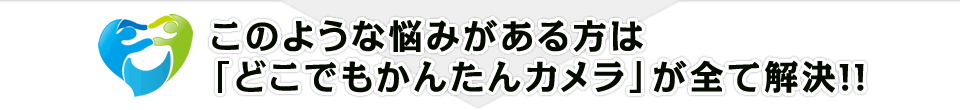 このような悩みがある方は
「どこでもかんたんカメラ」が全て解決!!